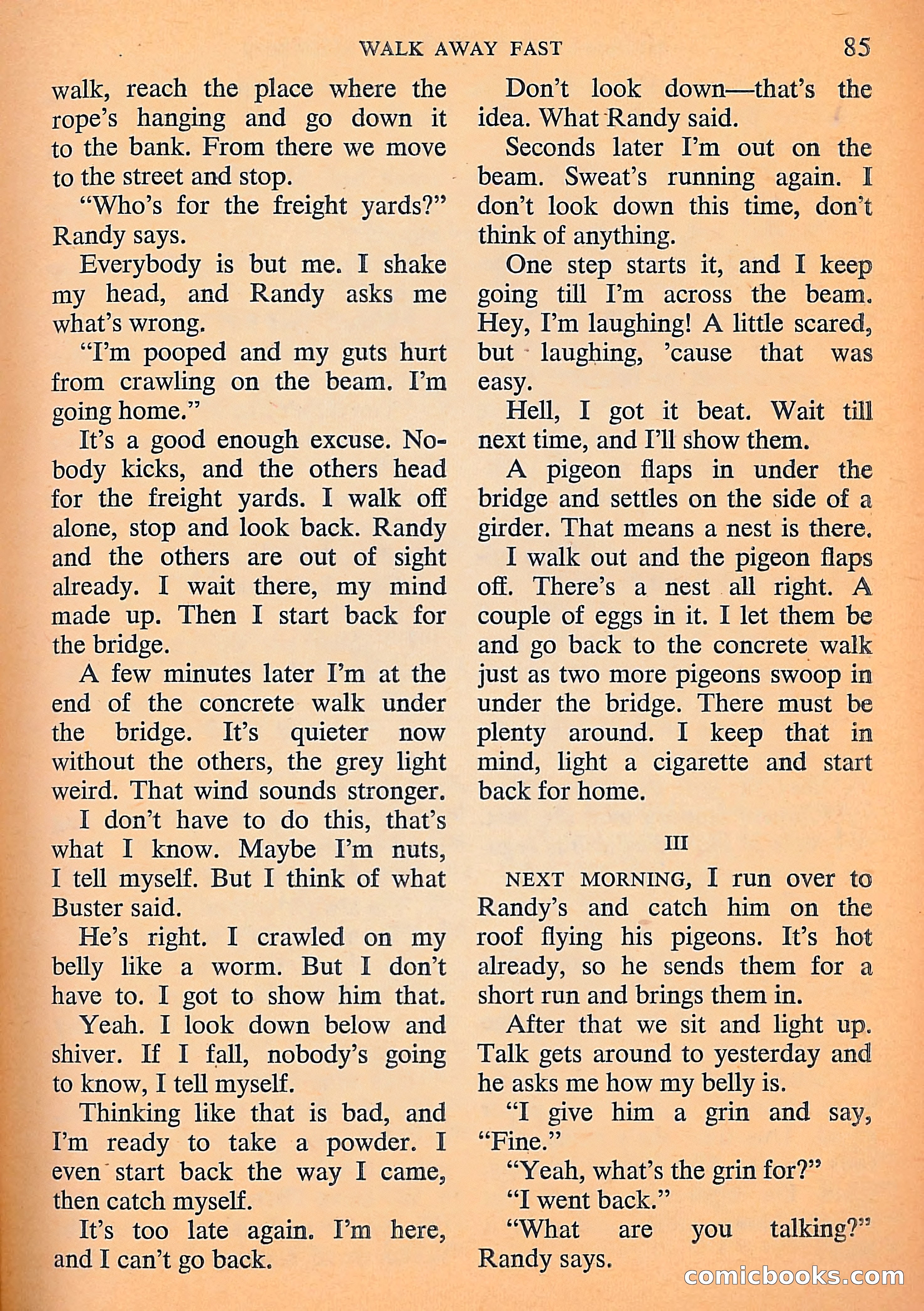 WALK AWAY FAST 85

walk, reach the place where the rope's hanging and go down it to the bank. From there we move to the street and stop.

"Who's for the freight yards?" Randy says.

Everybody is but me. I shake my head, and Randy asks me what's wrong.

"I'm pooped and my guts hurt from crawling on the beam. I'm going home."

It's a good enough excuse. Nobody kicks, and the others head for the freight yards. I walk off alone, stop and look back. Randy and the others are out of sight already. I wait there, my mind made up. Then I start back for the bridge.

A few minutes later I'm at the end of the concrete walk under the bridge. It's quieter now without the others, the grey light weird. That wind sounds stronger.

I don't have to do this, that's what I know. Maybe I'm nuts, I tell myself. But I think of what Buster said.

He's right. I crawled on my belly like a worm. But I don't have to. I got to show him that.

Yeah. I look down below and shiver. If I fall, nobody's going to know, I tell myself.

Thinking like that is bad, and I'm ready to take a powder. I even start back the way I came, then catch myself.

It's too late again. I'm here, and I can't go back.

Don't look down—that's the idea. What Randy said.

Seconds later I'm out on the beam. Sweat's running again. I don't look down this time, don't think of anything.

One step starts it, and I keep going till I'm across the beam. Hey, I'm laughing! A little scared, but laughing, 'cause that was easy.

Hell, I got it beat. Wait till next time, and I'll show them.

A pigeon flaps in under the bridge and settles on the side of a girder. That means a nest is there.

I walk out and the pigeon flaps off. There's a nest all right. A couple of eggs in it. I let them be and go back to the concrete walk just as two more pigeons swoop in under the bridge. There must be plenty around. I keep that in mind, light a cigarette and start back for home.

III

NEXT MORNING, I run over to Randy's and catch him on the roof flying his pigeons. It's hot already, so he sends them for a short run and brings them in.

After that we sit and light up. Talk gets around to yesterday and he asks me how my belly is.

"I give him a grin and say, "Fine."

"Yeah, what's the grin for?"

"I went back."

"What are you talking?" Randy says.

comicbooks.com